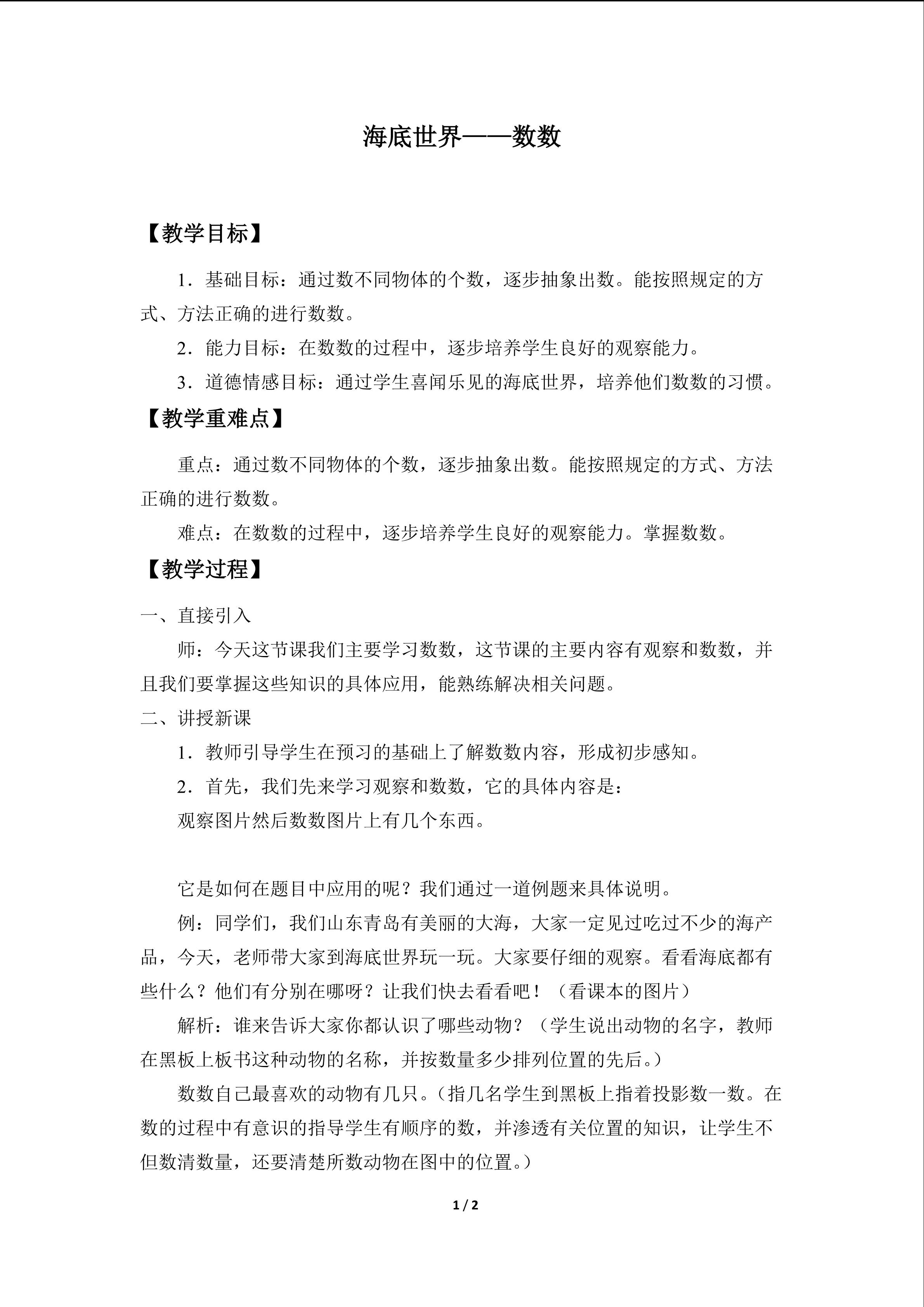 海底世界——数数

【教学目标】

1．基础目标：通过数不同物体的个数，逐步抽象出数。能按照规定的方式、方法正确的进行数数。

2．能力目标：在数数的过程中，逐步培养学生良好的观察能力。

3．道德情感目标：通过学生喜闻乐见的海底世界，培养他们数数的习惯。

【教学重难点】

重点：通过数不同物体的个数，逐步抽象出数。能按照规定的方式、方法正确的进行数数。

难点：在数数的过程中，逐步培养学生良好的观察能力。掌握数数。

【教学过程】

一、直接引入

师：今天这节课我们主要学习数数，这节课的主要内容有观察和数数，并且我们要掌握这些知识的具体应用，能熟练解决相关问题。

二、讲授新课

1．教师引导学生在预习的基础上了解数数内容，形成初步感知。

2．首先，我们先来学习观察和数数，它的具体内容是：

观察图片然后数数图片上有几个东西。

它是如何在题目中应用的呢？我们通过一道例题来具体说明。

例：同学们，我们山东青岛有美丽的大海，大家一定见过吃过不少的海产品，今天，老师带大家到海底世界玩一玩。大家要仔细的观察。看看海底都有些什么？他们有分别在哪呀？让我们快去看看吧！（看课本的图片）

解析：谁来告诉大家你都认识了哪些动物？（学生说出动物的名字，教师在黑板上板书这种动物的名称，并按数量多少排列位置的先后。）

数数自己最喜欢的动物有几只。（指几名学生到黑板上指着投影数一数。在数的过程中有意识的指导学生有顺序的数，并渗透有关位置的知识，让学生不但数清数量，还要清楚所数动物在图中的位置。）

1 / 2